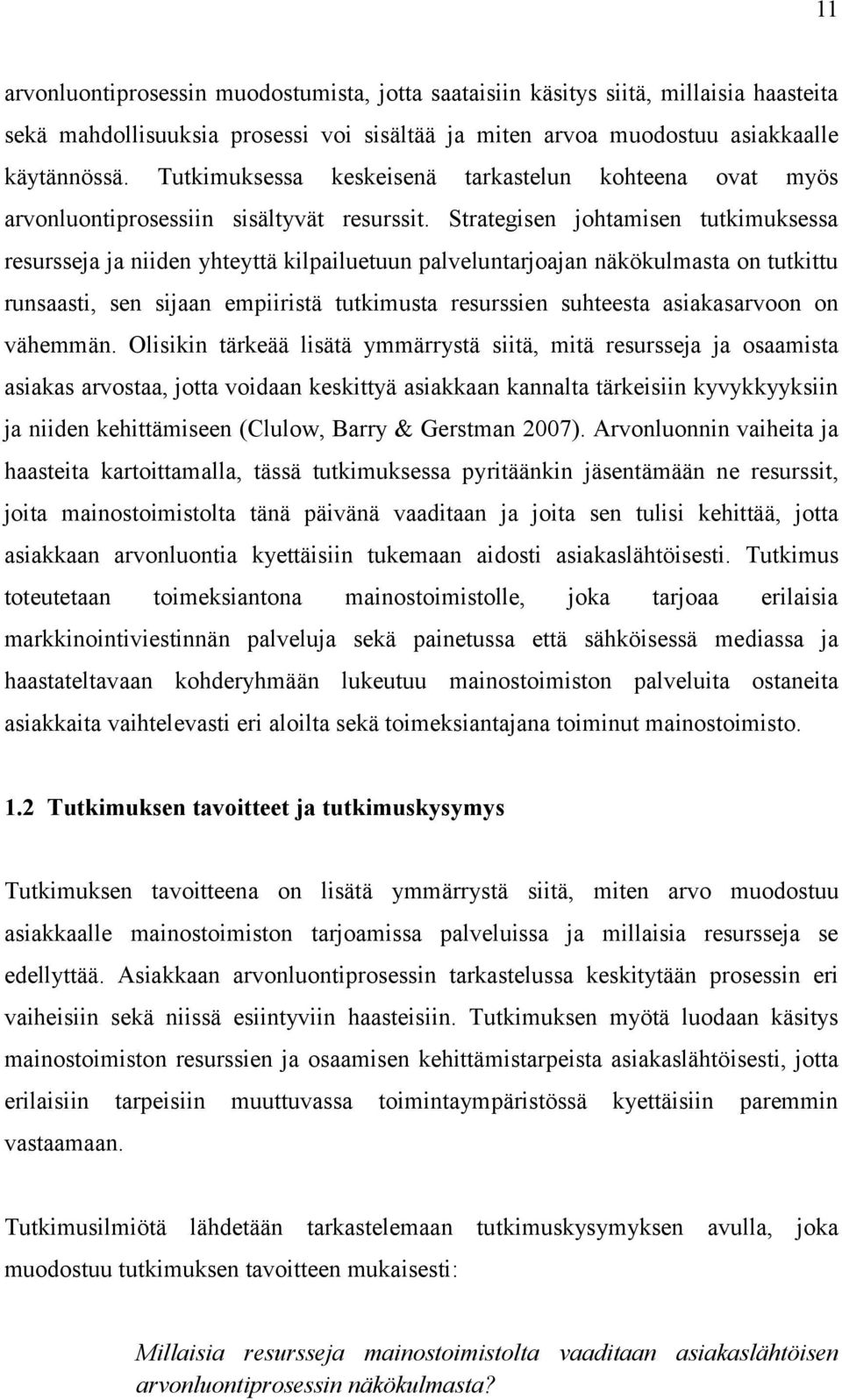 11

arvonluontiprosessin muodostumista, jotta saataisiin käsitys siitä, millaisia haasteita sekä mahdollisuuksia prosessi voi sisältää ja miten arvoa muodostuu asiakkaalle käytännössä. Tutkimuksessa keskeisenä tarkastelun kohteena ovat myös arvonluontiprosessiin sisältyvät resurssit. Strategisen johtamisen tutkimuksessa resursseja ja niiden yhteyttä kilpailuetuun palveluntarjoajan näkökulmasta on tutkittu runsaasti, sen sijaan empiiristä tutkimusta resurssien suhteesta asiakasarvoon on vähemmän. Olisikin tärkeää lisätä ymmärrystä siitä, mitä resursseja ja osaamista asiakas arvostaa, jotta voidaan keskittyä asiakkaan kannalta tärkeisiin kyvykkyyksiin ja niiden kehittämiseen (Clulow, Barry & Gerstman 2007). Arvonluonnin vaiheita ja haasteita kartoittamalla, tässä tutkimuksessa pyritäänkin jäsentämään ne resurssit, joita mainostoimistolta tänä päivänä vaaditaan ja joita sen tulisi kehittää, jotta asiakkaan arvonluontia kyettäisiin tukemaan aidosti asiakaslähtöisesti. Tutkimus toteutetaan toimeksiantona mainostoimistolle, joka tarjoaa erilaisia markkinointiviestinnän palveluja sekä painetussa että sähköisessä mediassa ja haastateltavaan kohderyhmään lukeutuu mainostoimiston palveluita ostaneita asiakkaita vaihtelevasti eri aloilta sekä toimeksiantajana toiminut mainostoimisto.

1.2 Tutkimuksen tavoitteet ja tutkimuskysymys

Tutkimuksen tavoitteena on lisätä ymmärrystä siitä, miten arvo muodostuu asiakkaalle mainostoimiston tarjoamissa palveluissa ja millaisia resursseja se edellyttää. Asiakkaan arvonluontiprosessin tarkastelussa keskitytään prosessin eri vaiheisiin sekä niissä esiintyviin haasteisiin. Tutkimuksen myötä luodaan käsitys mainostoimiston resurssien ja osaamisen kehittämistarpeista asiakaslähtöisesti, jotta erilaisiin tarpeisiin muuttuvassa toimintaympäristössä kyettäisiin paremmin vastaamaan.

Tutkimusilmiötä lähdetään tarkastelemaan tutkimuskysymyksen avulla, joka muodostuu tutkimuksen tavoitteen mukaisesti:

Millaisia resursseja mainostoimistolta vaaditaan asiakaslähtöisen arvonluontiprosessin näkökulmasta?